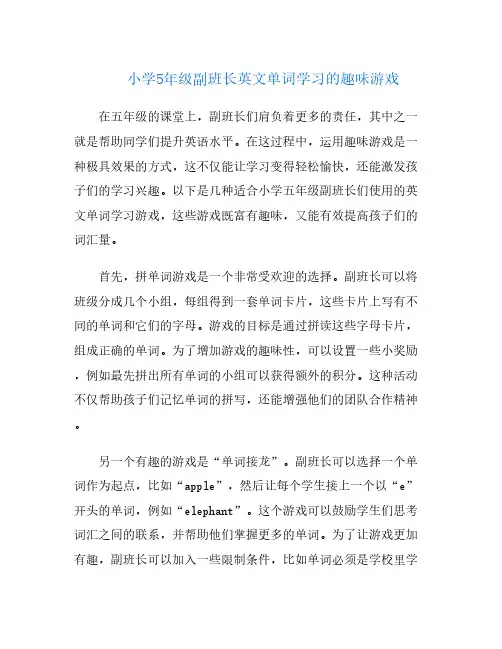 小学5年级副班长英文单词学习的趣味游戏

在五年级的课堂上，副班长们肩负着更多的责任，其中之一就是帮助同学们提升英语水平。在这过程中，运用趣味游戏是一种极具效果的方式，这不仅能让学习变得轻松愉快，还能激发孩子们的学习兴趣。以下是几种适合小学五年级副班长们使用的英文单词学习游戏，这些游戏既富有趣味，又能有效提高孩子们的词汇量。

首先，拼单词游戏是一个非常受欢迎的选择。副班长可以将班级分成几个小组，每组得到一套单词卡片，这些卡片上写有不同的单词和它们的字母。游戏的目标是通过拼读这些字母卡片，组成正确的单词。为了增加游戏的趣味性，可以设置一些小奖励，例如最先拼出所有单词的小组可以获得额外的积分。这种活动不仅帮助孩子们记忆单词的拼写，还能增强他们的团队合作精神。

另一个有趣的游戏是“单词接龙”。副班长可以选择一个单词作为起点，比如“apple”，然后让每个学生接上一个以“e”开头的单词，例如“elephant”。这个游戏可以鼓励学生们思考词汇之间的联系，并帮助他们掌握更多的单词。为了让游戏更加有趣，副班长可以加入一些限制条件，比如单词必须是学校里学